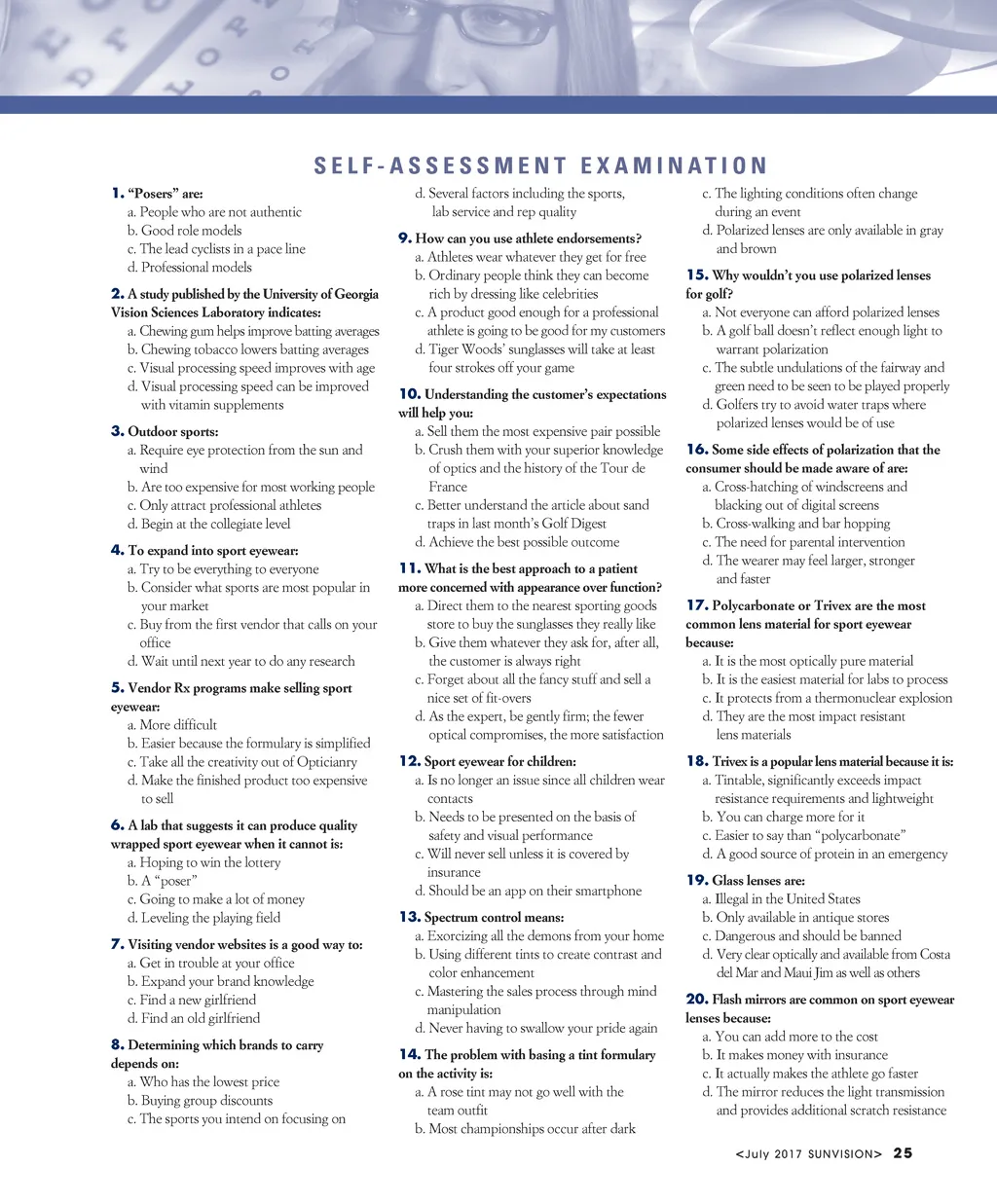 SELF-ASSESSMENT EXAMINATION

1. "Posers" are:
a. People who are not authentic
b. Good role models
c. The lead cyclists in a pace line
d. Professional models

2. A study published by the University of Georgia Vision Sciences Laboratory indicates:
a. Chewing gum helps improve batting averages
b. Chewing tobacco lowers batting averages
c. Visual processing speed improves with age
d. Visual processing speed can be improved with vitamin supplements

3. Outdoor sports:
a. Require eye protection from the sun and wind
b. Are too expensive for most working people
c. Only attract professional athletes
d. Begin at the collegiate level

4. To expand into sport eyewear:
a. Try to be everything to everyone
b. Consider what sports are most popular in your market
c. Buy from the first vendor that calls on your office
d. Wait until next year to do any research

5. Vendor Rx programs make selling sport eyewear:
a. More difficult
b. Easier because the formulary is simplified
c. Take all the creativity out of Opticianry
d. Make the finished product too expensive to sell

6. A lab that suggests it can produce quality wrapped sport eyewear when it cannot is:
a. Hoping to win the lottery
b. A "poser"
c. Going to make a lot of money
d. Leveling the playing field

7. Visiting vendor websites is a good way to:
a. Get in trouble at your office
b. Expand your brand knowledge
c. Find a new girlfriend
d. Find an old girlfriend

8. Determining which brands to carry depends on:
a. Who has the lowest price
b. Buying group discounts
c. The sports you intend on focusing on
d. Several factors including the sports, lab service and rep quality

9. How can you use athlete endorsements?
a. Athletes wear whatever they get for free
b. Ordinary people think they can become rich by dressing like celebrities
c. A product good enough for a professional athlete is going to be good for my customers
d. Tiger Woods' sunglasses will take at least four strokes off your game

10. Understanding the customer's expectations will help you:
a. Sell them the most expensive pair possible
b. Crush them with your superior knowledge of optics and the history of the Tour de France
c. Better understand the article about sand traps in last month's Golf Digest
d. Achieve the best possible outcome

11. What is the best approach to a patient more concerned with appearance over function?
a. Direct them to the nearest sporting goods store to buy the sunglasses they really like
b. Give them whatever they ask for, after all, the customer is always right
c. Forget about all the fancy stuff and sell a nice set of fit-overs
d. As the expert, be gently firm; the fewer optical compromises, the more satisfaction

12. Sport eyewear for children:
a. Is no longer an issue since all children wear contacts
b. Needs to be presented on the basis of safety and visual performance
c. Will never sell unless it is covered by insurance
d. Should be an app on their smartphone

13. Spectrum control means:
a. Exorcizing all the demons from your home
b. Using different tints to create contrast and color enhancement
c. Mastering the sales process through mind manipulation
d. Never having to swallow your pride again

14. The problem with basing a tint formulary on the activity is:
a. A rose tint may not go well with the team outfit
b. Most championships occur after dark
c. The lighting conditions often change during an event
d. Polarized lenses are only available in gray and brown

15. Why wouldn't you use polarized lenses for golf?
a. Not everyone can afford polarized lenses
b. A golf ball doesn't reflect enough light to warrant polarization
c. The subtle undulations of the fairway and green need to be seen to be played properly
d. Golfers try to avoid water traps where polarized lenses would be of use

16. Some side effects of polarization that the consumer should be made aware of are:
a. Cross-hatching of windscreens and blacking out of digital screens
b. Cross-walking and bar hopping
c. The need for parental intervention
d. The wearer may feel larger, stronger and faster

17. Polycarbonate or Trivex are the most common lens material for sport eyewear because:
a. It is the most optically pure material
b. It is the easiest material for labs to process
c. It protects from a thermonuclear explosion
d. They are the most impact resistant lens materials

18. Trivex is a popular lens material because it is:
a. Tintable, significantly exceeds impact resistance requirements and lightweight
b. You can charge more for it
c. Easier to say than "polycarbonate"
d. A good source of protein in an emergency

19. Glass lenses are:
a. Illegal in the United States
b. Only available in antique stores
c. Dangerous and should be banned
d. Very clear optically and available from Costa del Mar and Maui Jim as well as others

20. Flash mirrors are common on sport eyewear lenses because:
a. You can add more to the cost
b. It makes money with insurance
c. It actually makes the athlete go faster
d. The mirror reduces the light transmission and provides additional scratch resistance

<July 2017 SUNVISION> 25